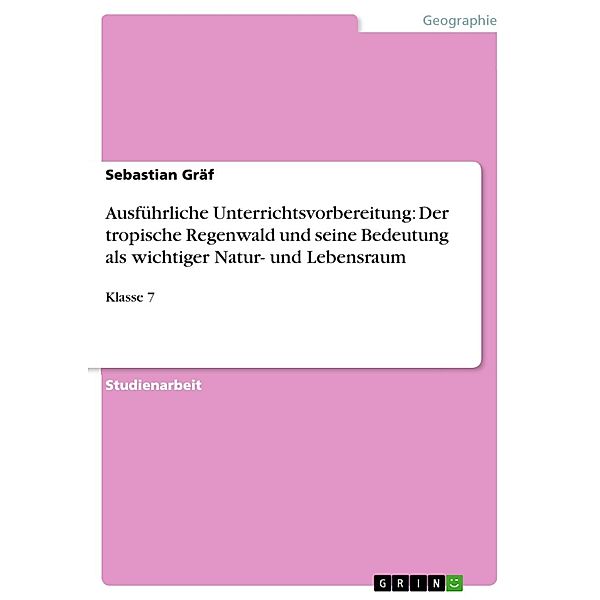 Geographie

Sebastian Gräf

Ausführliche Unterrichtsvorbereitung: Der tropische Regenwald und seine Bedeutung als wichtiger Natur- und Lebensraum

Klasse 7

Studienarbeit

GRIN